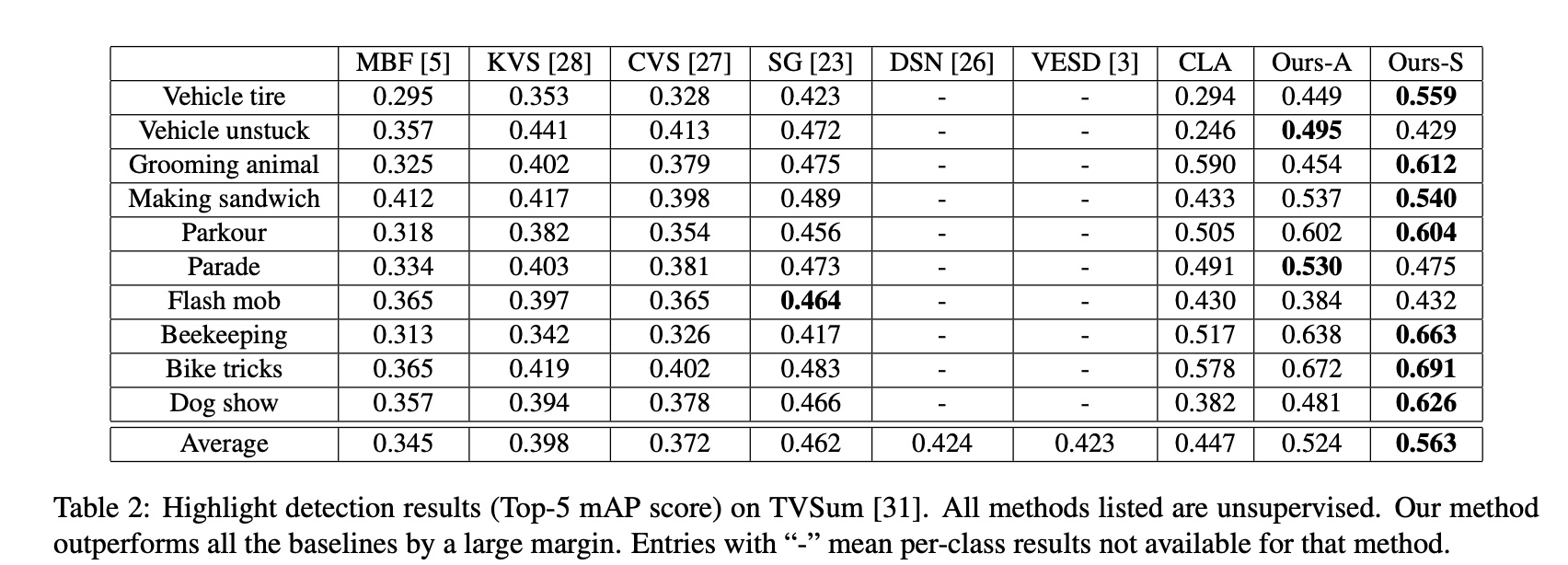 |  | MBF [5] | KVS [28] | CVS [27] | SG [23] | DSN [26] | VESD [3] | CLA | Ours-A | Ours-S |
|---|---|---|---|---|---|---|---|---|---|
| Vehicle tire | 0.295 | 0.353 | 0.328 | 0.423 | - | - | 0.294 | 0.449 | 0.559 |
| Vehicle unstuck | 0.357 | 0.441 | 0.413 | 0.472 | - | - | 0.246 | 0.495 | 0.429 |
| Grooming animal | 0.325 | 0.402 | 0.379 | 0.475 | - | - | 0.590 | 0.454 | 0.612 |
| Making sandwich | 0.412 | 0.417 | 0.398 | 0.489 | - | - | 0.433 | 0.537 | 0.540 |
| Parkour | 0.318 | 0.382 | 0.354 | 0.456 | - | - | 0.505 | 0.602 | 0.604 |
| Parade | 0.334 | 0.403 | 0.381 | 0.473 | - | - | 0.491 | 0.530 | 0.475 |
| Flash mob | 0.365 | 0.397 | 0.365 | 0.464 | - | - | 0.430 | 0.384 | 0.432 |
| Beekeeping | 0.313 | 0.342 | 0.326 | 0.417 | - | - | 0.517 | 0.638 | 0.663 |
| Bike tricks | 0.365 | 0.419 | 0.402 | 0.483 | - | - | 0.578 | 0.672 | 0.691 |
| Dog show | 0.357 | 0.394 | 0.378 | 0.466 | - | - | 0.382 | 0.481 | 0.626 |
| Average | 0.345 | 0.398 | 0.372 | 0.462 | 0.424 | 0.423 | 0.447 | 0.524 | 0.563 |

Table 2: Highlight detection results (Top-5 mAP score) on TVSum [31]. All methods listed are unsupervised. Our method outperforms all the baselines by a large margin. Entries with "-" mean per-class results not available for that method.